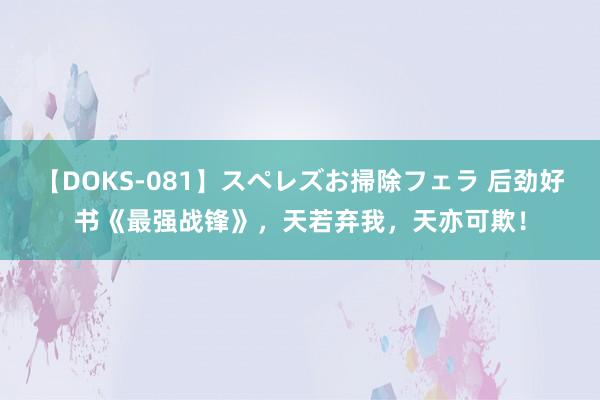 【DOKS-081】スペレズお掃除フェラ 后劲好书《最强战锋》，天若弃我，天亦可欺！